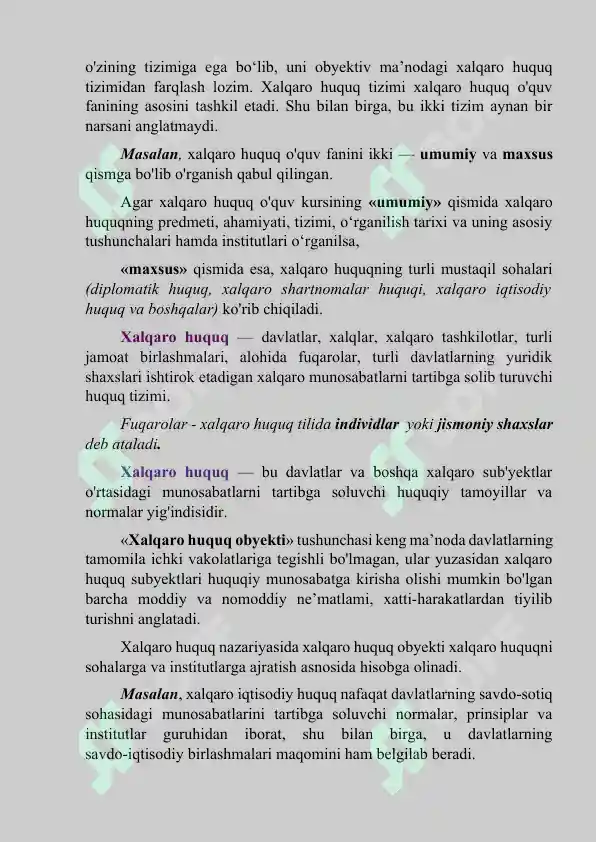 o'zining tizimiga ega bo‘lib, uni obyektiv ma’nodagi xalqaro huquq tizimidan farqlash lozim. Xalqaro huquq tizimi xalqaro huquq o'quv fanining asosini tashkil etadi. Shu bilan birga, bu ikki tizim aynan bir narsani anglatmaydi.

Masalan, xalqaro huquq o'quv fanini ikki — umumiy va maxsus qismga bo'lib o'rganish qabul qilingan.

Agar xalqaro huquq o'quv kursining «umumiy» qismida xalqaro huquqning predmeti, ahamiyati, tizimi, o‘rganilish tarixi va uning asosiy tushunchalari hamda institutlari o‘rganilsa,

«maxsus» qismida esa, xalqaro huquqning turli mustaqil sohalari (diplomatik huquq, xalqaro shartnomalar huquqi, xalqaro iqtisodiy huquq va boshqalar) ko'rib chiqiladi.

Xalqaro huquq — davlatlar, xalqlar, xalqaro tashkilotlar, turli jamoat birlashmalari, alohida fuqarolar, turli davlatlarning yuridik shaxslari ishtirok etadigan xalqaro munosabatlarni tartibga solib turuvchi huquq tizimi.

Fuqarolar - xalqaro huquq tilida individlar yoki jismoniy shaxslar deb ataladi.

Xalqaro huquq — bu davlatlar va boshqa xalqaro sub'yektlar o'rtasidagi munosabatlarni tartibga soluvchi huquqiy tamoyillar va normalar yig'indisidir.

«Xalqaro huquq obyekti» tushunchasi keng ma’noda davlatlarning tamomila ichki vakolatlariga tegishli bo'lmagan, ular yuzasidan xalqaro huquq subyektlari huquqiy munosabatga kirisha olishi mumkin bo'lgan barcha moddiy va nomoddiy ne’matlami, xatti-harakatlardan tiyilib turishni anglatadi.

Xalqaro huquq nazariyasida xalqaro huquq obyekti xalqaro huquqni sohalarga va institutlarga ajratish asnosida hisobga olinadi.

Masalan, xalqaro iqtisodiy huquq nafaqat davlatlarning savdo-sotiq sohasidagi munosabatlarini tartibga soluvchi normalar, prinsiplar va institutlar guruhidan iborat, shu bilan birga, u davlatlarning savdo-iqtisodiy birlashmalari maqomini ham belgilab beradi.